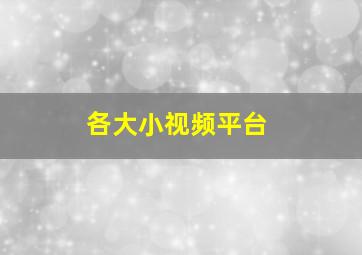 各大小视频平台